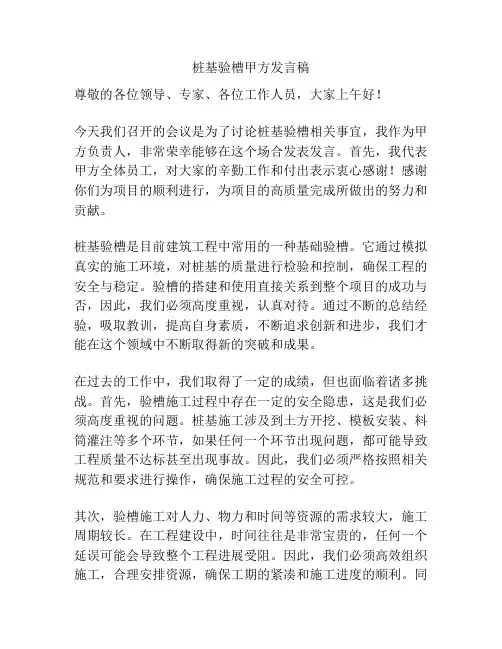 桩基验槽甲方发言稿

尊敬的各位领导、专家、各位工作人员，大家上午好！

今天我们召开的会议是为了讨论桩基验槽相关事宜，我作为甲方负责人，非常荣幸能够在这个场合发表发言。首先，我代表甲方全体员工，对大家的辛勤工作和付出表示衷心感谢！感谢你们为项目的顺利进行，为项目的高质量完成所做出的努力和贡献。

桩基验槽是目前建筑工程中常用的一种基础验槽。它通过模拟真实的施工环境，对桩基的质量进行检验和控制，确保工程的安全与稳定。验槽的搭建和使用直接关系到整个项目的成功与否，因此，我们必须高度重视，认真对待。通过不断的总结经验，吸取教训，提高自身素质，不断追求创新和进步，我们才能在这个领域中不断取得新的突破和成果。

在过去的工作中，我们取得了一定的成绩，但也面临着诸多挑战。首先，验槽施工过程中存在一定的安全隐患，这是我们必须高度重视的问题。桩基施工涉及到土方开挖、模板安装、料筒灌注等多个环节，如果任何一个环节出现问题，都可能导致工程质量不达标甚至出现事故。因此，我们必须严格按照相关规范和要求进行操作，确保施工过程的安全可控。

其次，验槽施工对人力、物力和时间等资源的需求较大，施工周期较长。在工程建设中，时间往往是非常宝贵的，任何一个延误可能会导致整个工程进展受阻。因此，我们必须高效组织施工，合理安排资源，确保工期的紧凑和施工进度的顺利。同